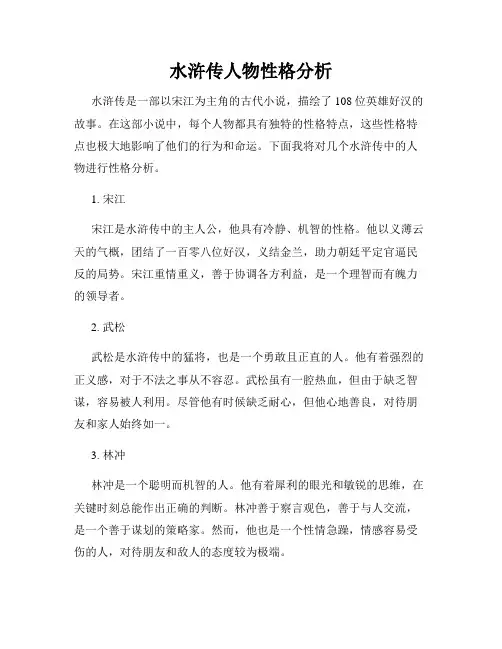 水浒传人物性格分析

水浒传是一部以宋江为主角的古代小说，描绘了108位英雄好汉的故事。在这部小说中，每个人物都具有独特的性格特点，这些性格特点也极大地影响了他们的行为和命运。下面我将对几个水浒传中的人物进行性格分析。

1. 宋江

宋江是水浒传中的主人公，他具有冷静、机智的性格。他以义薄云天的气概，团结了一百零八位好汉，义结金兰，助力朝廷平定官逼民反的局势。宋江重情重义，善于协调各方利益，是一个理智而有魄力的领导者。

2. 武松

武松是水浒传中的猛将，也是一个勇敢且正直的人。他有着强烈的正义感，对于不法之事从不容忍。武松虽有一腔热血，但由于缺乏智谋，容易被人利用。尽管他有时候缺乏耐心，但他心地善良，对待朋友和家人始终如一。

3. 林冲

林冲是一个聪明而机智的人。他有着犀利的眼光和敏锐的思维，在关键时刻总能作出正确的判断。林冲善于察言观色，善于与人交流，是一个善于谋划的策略家。然而，他也是一个性情急躁，情感容易受伤的人，对待朋友和敌人的态度较为极端。